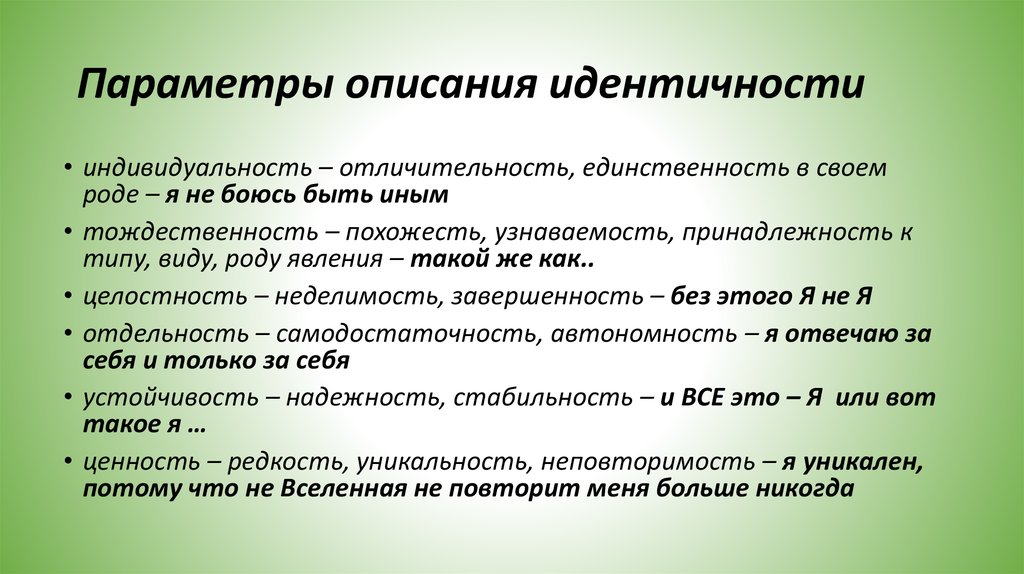 Параметры описания идентичности

• индивидуальность – отличительность, единственность в своем роде – я не боюсь быть иным
• тождественность – похожесть, узнаваемость, принадлежность к типу, виду, роду явления – такой же как..
• целостность – неделимость, завершенность – без этого Я не Я
• отдельность – самодостаточность, автономность – я отвечаю за себя и только за себя
• устойчивость – надежность, стабильность – и ВСЕ это – Я или вот такое я …
• ценность – редкость, уникальность, неповторимость – я уникален, потому что не Вселенная не повторит меня больше никогда